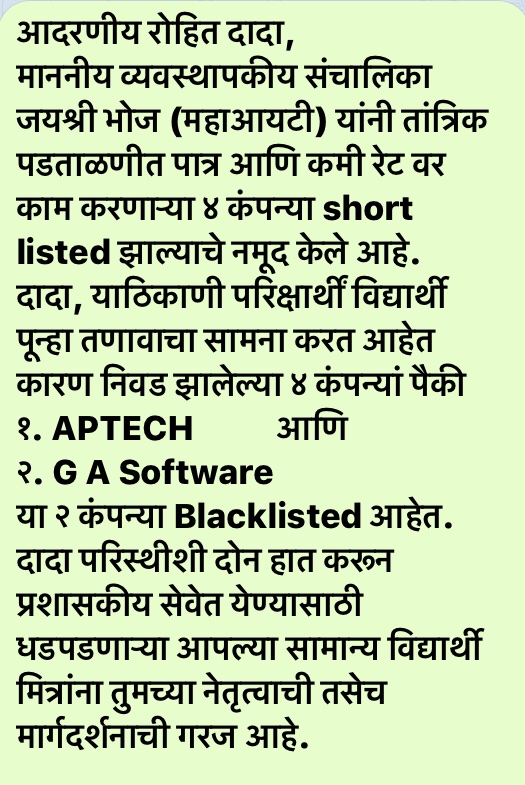 आदरणीय रोहित दादा,
माननीय व्यवस्थापकीय संचालिका जयश्री भोज (महाआयटी) यांनी तांत्रिक पडताळणीत पात्र आणि कमी रेट वर काम करणाऱ्या ४ कंपन्या short listed झाल्याचे नमूद केले आहे.
दादा, याठिकाणी परिक्षार्थी विद्यार्थी पून्हा तणावाचा सामना करत आहेत कारण निवड झालेल्या ४ कंपन्यां पैकी
१. APTECH आणि
२. G A Software
या २ कंपन्या Blacklisted आहेत.
दादा परिस्थीशी दोन हात करून प्रशासकीय सेवेत येण्यासाठी धडपडणाऱ्या आपल्या सामान्य विद्यार्थी मित्रांना तुमच्या नेतृत्वाची तसेच मार्गदर्शनाची गरज आहे.